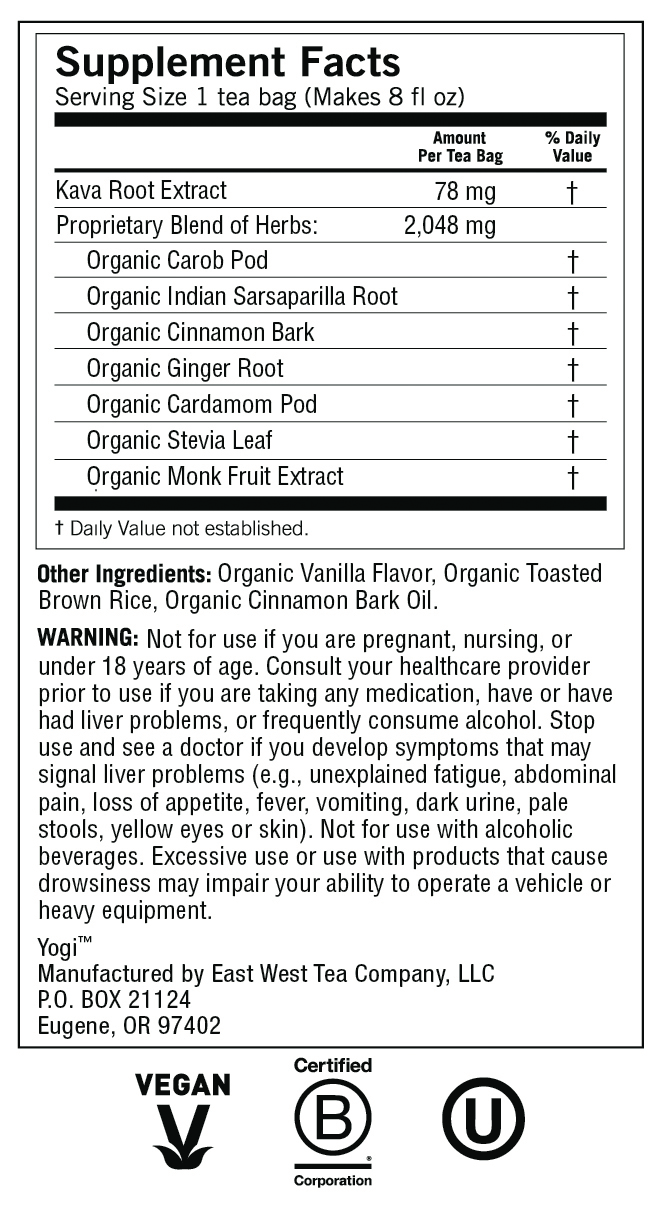 Supplement Facts
Serving Size 1 tea bag (Makes 8 fl oz)

|  | Amount Per Tea Bag | % Daily Value |
|---|---|---|
| Kava Root Extract | 78 mg | † |
| Proprietary Blend of Herbs: | 2,048 mg |  |
| Organic Carob Pod |  | † |
| Organic Indian Sarsaparilla Root |  | † |
| Organic Cinnamon Bark |  | † |
| Organic Ginger Root |  | † |
| Organic Cardamom Pod |  | † |
| Organic Stevia Leaf |  | † |
| Organic Monk Fruit Extract |  | † |

† Daily Value not established.

Other Ingredients: Organic Vanilla Flavor, Organic Toasted Brown Rice, Organic Cinnamon Bark Oil.

WARNING: Not for use if you are pregnant, nursing, or under 18 years of age. Consult your healthcare provider prior to use if you are taking any medication, have or have had liver problems, or frequently consume alcohol. Stop use and see a doctor if you develop symptoms that may signal liver problems (e.g., unexplained fatigue, abdominal pain, loss of appetite, fever, vomiting, dark urine, pale stools, yellow eyes or skin). Not for use with alcoholic beverages. Excessive use or use with products that cause drowsiness may impair your ability to operate a vehicle or heavy equipment.

Yogi™
Manufactured by East West Tea Company, LLC
P.O. BOX 21124
Eugene, OR 97402

VEGAN

Certified
B
Corporation

U